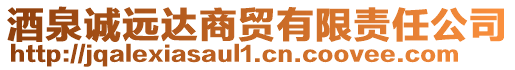 酒泉诚远达商贸有限责任公司
http://jqalexiasaul1.cn.coovee.com